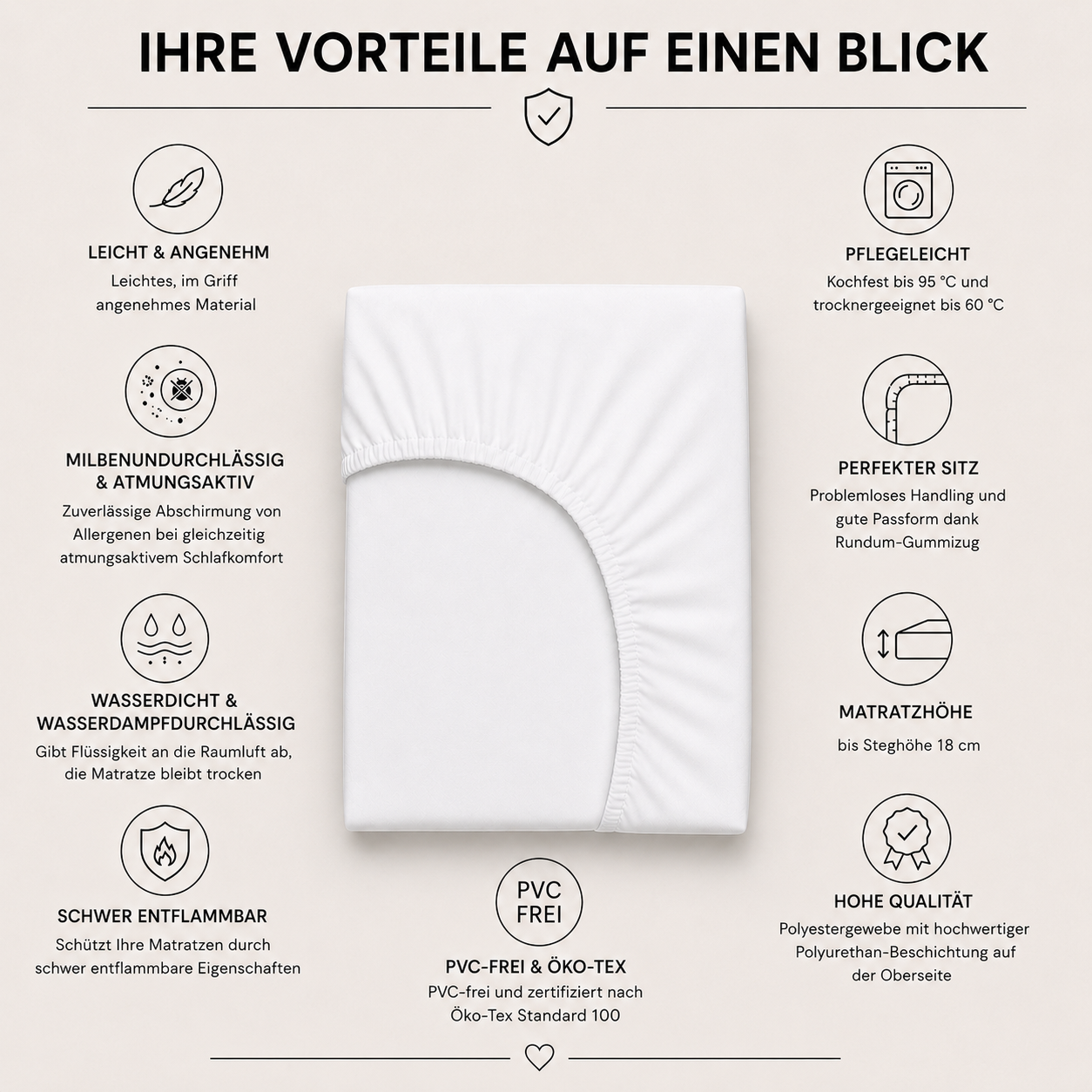 IHRE VORTEILE AUF EINEN BLICK

LEICHT & ANGENEHM
Leichtes, im Griff angenehmes Material

MILBENUNDURCHLÄSSIG & ATMUNGSAKTIV
Zuverlässige Abschirmung von Allergenen bei gleichzeitig atmungsaktivem Schlafkomfort

WASSERDICHT & WASSERDAMPFDURCHLÄSSIG
Gibt Flüssigkeit an die Raumluft ab, die Matratze bleibt trocken

SCHWER ENTFLAMMBAR
Schützt Ihre Matratzen durch schwer entflammbare Eigenschaften

PVC FREI

PVC-FREI & ÖKO-TEX
PVC-frei und zertifiziert nach Öko-Tex Standard 100

PFLEGELEICHT
Kochfest bis 95 °C und trocknergeeignet bis 60 °C

PERFEKTER SITZ
Problemloses Handling und gute Passform dank Rundum-Gummizug

MATRATZHÖHE
bis Steghöhe 18 cm

HOHE QUALITÄT
Polyestergewebe mit hochwertiger Polyurethan-Beschichtung auf der Oberseite